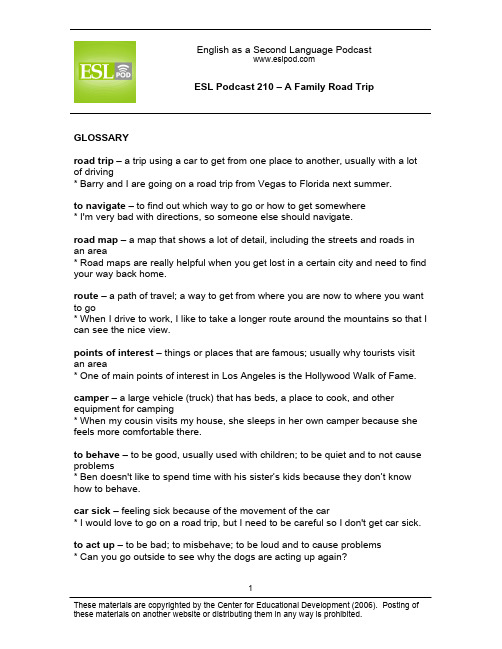 ESL POD

English as a Second Language Podcast
www.eslpod.com

ESL Podcast 210 – A Family Road Trip

GLOSSARY

road trip – a trip using a car to get from one place to another, usually with a lot of driving
* Barry and I are going on a road trip from Vegas to Florida next summer.

to navigate – to find out which way to go or how to get somewhere
* I'm very bad with directions, so someone else should navigate.

road map – a map that shows a lot of detail, including the streets and roads in an area
* Road maps are really helpful when you get lost in a certain city and need to find your way back home.

route – a path of travel; a way to get from where you are now to where you want to go
* When I drive to work, I like to take a longer route around the mountains so that I can see the nice view.

points of interest – things or places that are famous; usually why tourists visit an area
* One of main points of interest in Los Angeles is the Hollywood Walk of Fame.

camper – a large vehicle (truck) that has beds, a place to cook, and other equipment for camping
* When my cousin visits my house, she sleeps in her own camper because she feels more comfortable there.

to behave – to be good, usually used with children; to be quiet and to not cause problems
* Ben doesn't like to spend time with his sister's kids because they don't know how to behave.

car sick – feeling sick because of the movement of the car
* I would love to go on a road trip, but I need to be careful so I don't get car sick.

to act up – to be bad; to misbehave; to be loud and to cause problems
* Can you go outside to see why the dogs are acting up again?

1

These materials are copyrighted by the Center for Educational Development (2006). Posting of these materials on another website or distributing them in any way is prohibited.